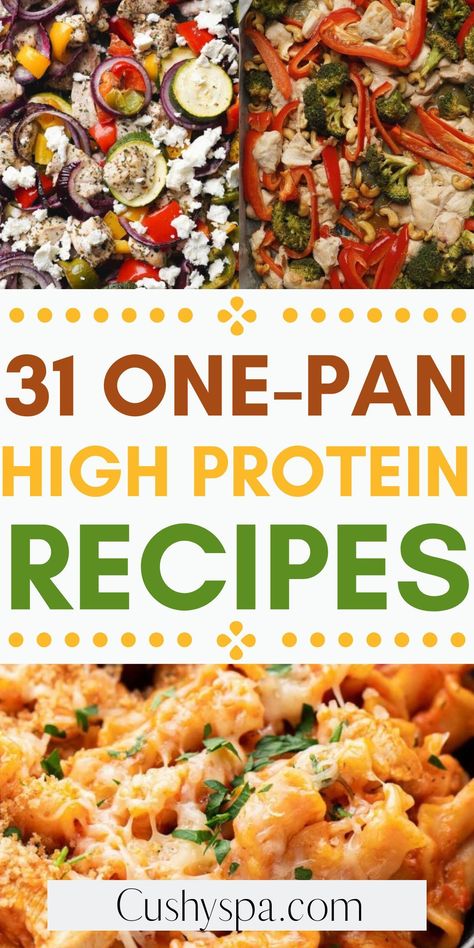 31 ONE-PAN
HIGH PROTEIN
RECIPES

Cushyspa.com